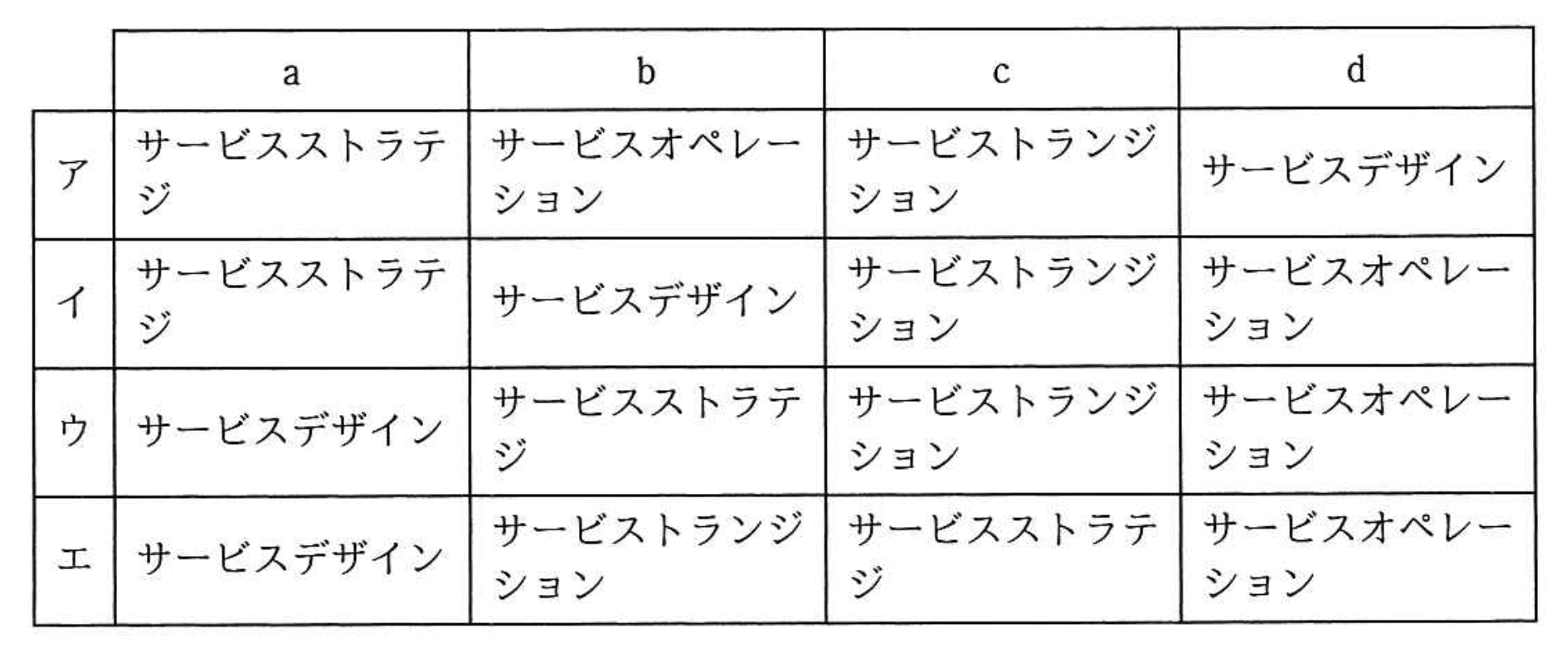 |  | a | b | c | d |
|---|---|---|---|---|
| ア | サービスストラテジ | サービスオペレーション | サービストランジション | サービスデザイン |
| イ | サービスストラテジ | サービスデザイン | サービストランジション | サービスオペレーション |
| ウ | サービスデザイン | サービスストラテジ | サービストランジション | サービスオペレーション |
| エ | サービスデザイン | サービストランジション | サービスストラテジ | サービスオペレーション |